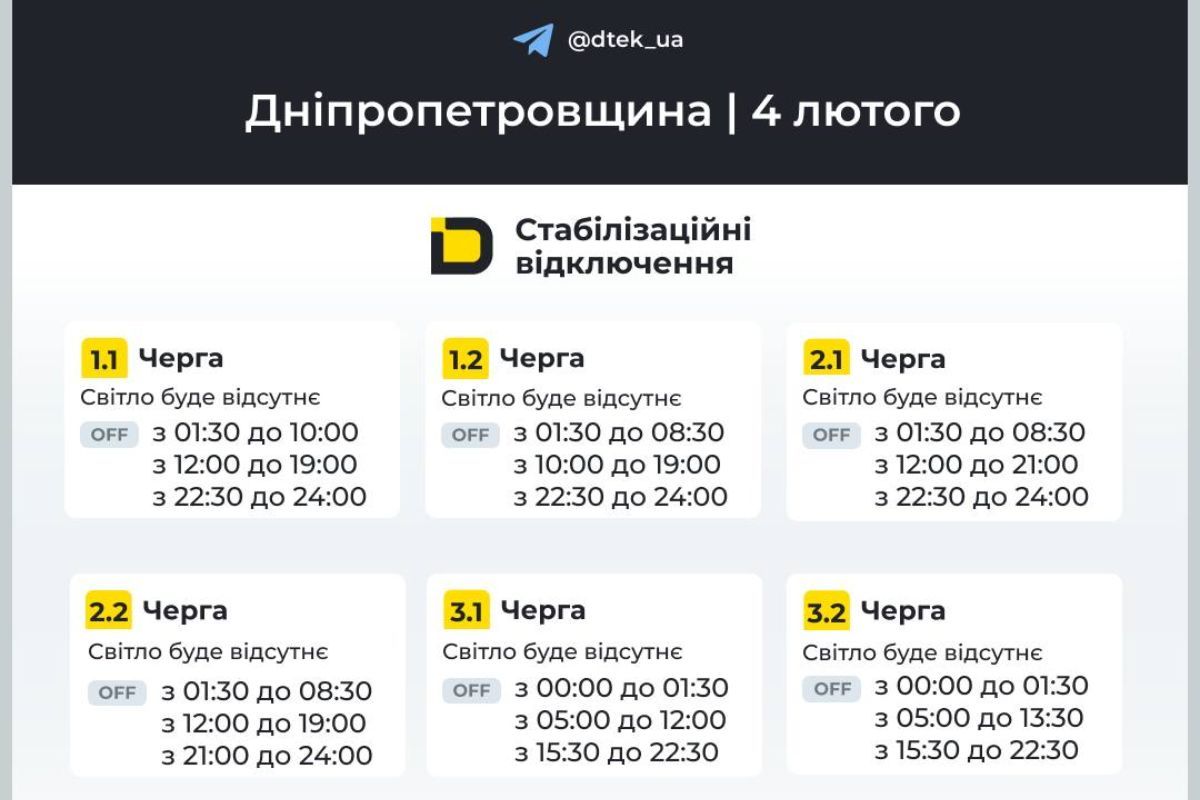 @dtek_ua

Дніпропетровщина | 4 лютого

Стабілізаційні відключення

1.1 Черга
Світло буде відсутнє
OFF з 01:30 до 10:00
з 12:00 до 19:00
з 22:30 до 24:00

1.2 Черга
Світло буде відсутнє
OFF з 01:30 до 08:30
з 10:00 до 19:00
з 22:30 до 24:00

2.1 Черга
Світло буде відсутнє
OFF з 01:30 до 08:30
з 12:00 до 21:00
з 22:30 до 24:00

2.2 Черга
Світло буде відсутнє
OFF з 01:30 до 08:30
з 12:00 до 19:00
з 21:00 до 24:00

3.1 Черга
Світло буде відсутнє
OFF з 00:00 до 01:30
з 05:00 до 12:00
з 15:30 до 22:30

3.2 Черга
Світло буде відсутнє
OFF з 00:00 до 01:30
з 05:00 до 13:30
з 15:30 до 22:30